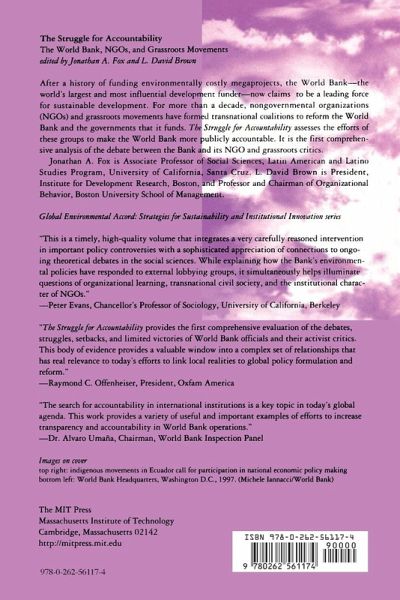 The Struggle for Accountability
The World Bank, NGOs, and Grassroots Movements
edited by Jonathan A. Fox and L. David Brown

After a history of funding environmentally costly megaprojects, the World Bank—the world's largest and most influential development funder—now claims to be a leading force for sustainable development. For more than a decade, nongovernmental organizations (NGOs) and grassroots movements have formed transnational coalitions to reform the World Bank and the governments that it funds. The Struggle for Accountability assesses the efforts of these groups to make the World Bank more publicly accountable. It is the first comprehensive analysis of the debate between the Bank and its NGO and grassroots critics.

Jonathan A. Fox is Associate Professor of Social Sciences, Latin American and Latino Studies Program, University of California, Santa Cruz. L. David Brown is President, Institute for Development Research, Boston, and Professor and Chairman of Organizational Behavior, Boston University School of Management.

Global Environmental Accord: Strategies for Sustainability and Institutional Innovation series

"This is a timely, high-quality volume that integrates a very carefully reasoned intervention in important policy controversies with a sophisticated appreciation of connections to ongoing theoretical debates in the social sciences. While explaining how the Bank's environmental policies have responded to external lobbying groups, it simultaneously helps illuminate questions of organizational learning, transnational civil society, and the institutional character of NGOs."
—Peter Evans, Chancellor's Professor of Sociology, University of California, Berkeley

"The Struggle for Accountability provides the first comprehensive evaluation of the debates, struggles, setbacks, and limited victories of World Bank officials and their activist critics. This body of evidence provides a valuable window into a complex set of relationships that has real relevance to today's efforts to link local realities to global policy formulation and reform."
—Raymond C. Offenheiser, President, Oxfam America

"The search for accountability in international institutions is a key topic in today's global agenda. This work provides a variety of useful and important examples of efforts to increase transparency and accountability in World Bank operations."
—Dr. Alvaro Umaña, Chairman, World Bank Inspection Panel

Images on cover
top right: indigenous movements in Ecuador call for participation in national economic policy making
bottom left: World Bank Headquarters, Washington D.C., 1997. (Michele Iannacci/World Bank)

The MIT Press
Massachusetts Institute of Technology
Cambridge, Massachusetts 02142
http://mitpress.mit.edu

978-0-262-56117-4

ISBN 978-0-262-56117-4
90000
9 780262 561174